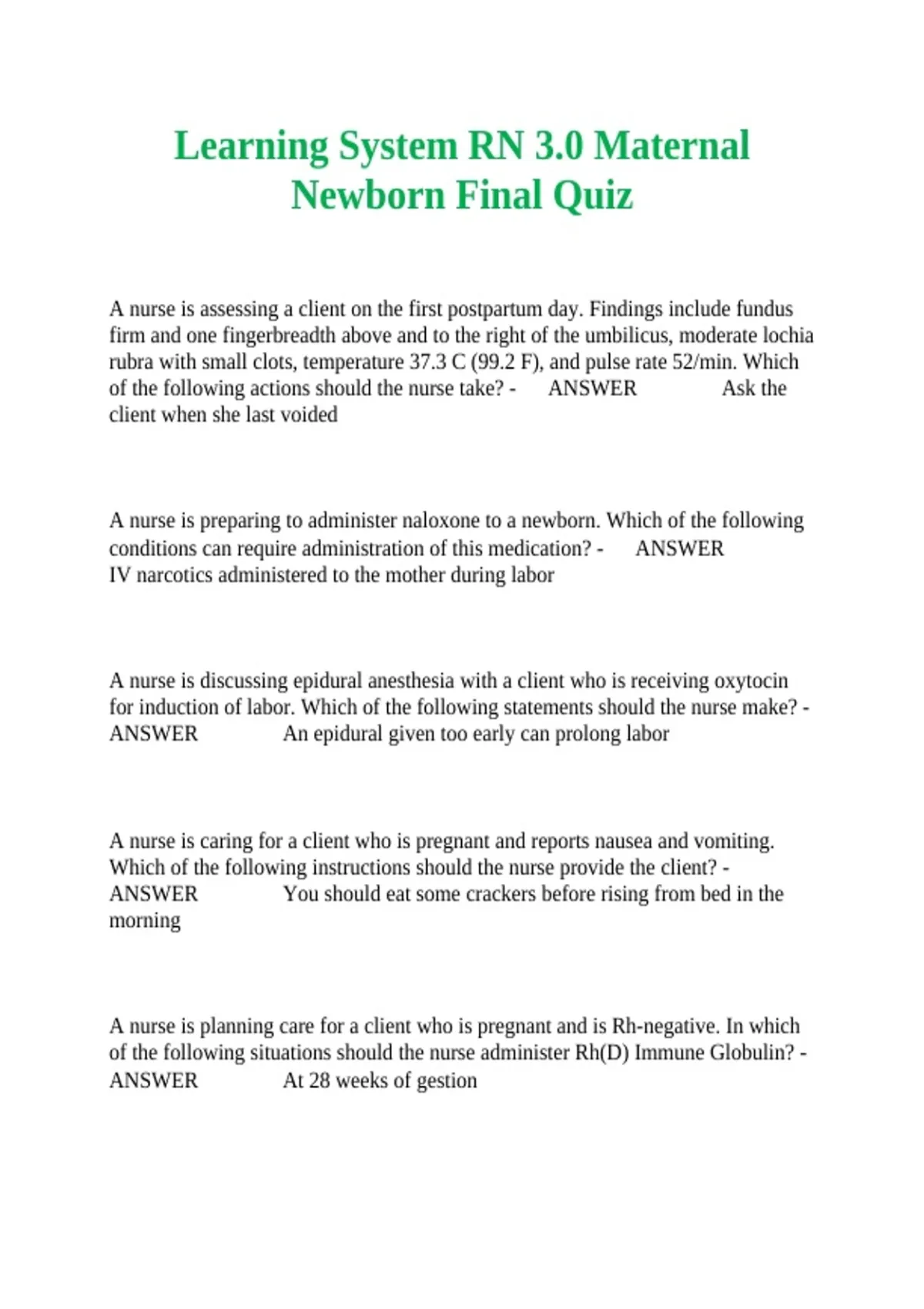 Learning System RN 3.0 Maternal Newborn Final Quiz

A nurse is assessing a client on the first postpartum day. Findings include fundus firm and one fingerbreadth above and to the right of the umbilicus, moderate lochia rubra with small clots, temperature 37.3 C (99.2 F), and pulse rate 52/min. Which of the following actions should the nurse take? - ANSWER Ask the client when she last voided

A nurse is preparing to administer naloxone to a newborn. Which of the following conditions can require administration of this medication? - ANSWER IV narcotics administered to the mother during labor

A nurse is discussing epidural anesthesia with a client who is receiving oxytocin for induction of labor. Which of the following statements should the nurse make? - ANSWER An epidural given too early can prolong labor

A nurse is caring for a client who is pregnant and reports nausea and vomiting. Which of the following instructions should the nurse provide the client? - ANSWER You should eat some crackers before rising from bed in the morning

A nurse is planning care for a client who is pregnant and is Rh-negative. In which of the following situations should the nurse administer Rh(D) Immune Globulin? - ANSWER At 28 weeks of gestion